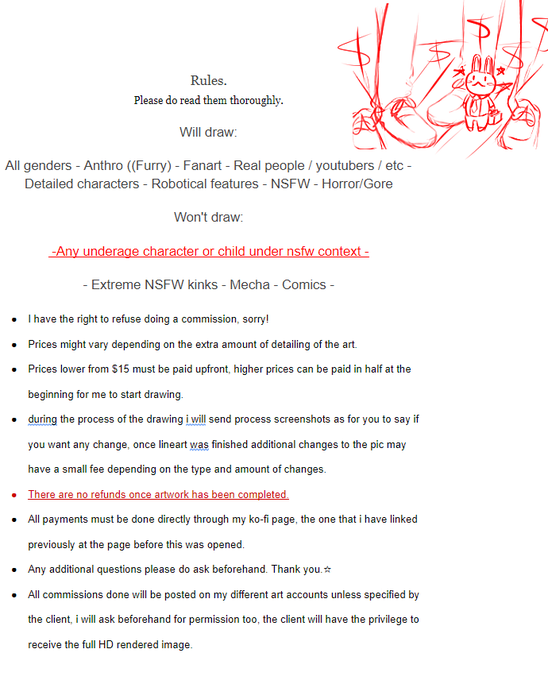 Rules.
Please do read them thoroughly.

Will draw:

All genders - Anthro ((Furry) - Fanart - Real people / youtubers / etc - Detailed characters - Robotical features - NSFW - Horror/Gore

Won't draw:

-Any underage character or child under nsfw context -

- Extreme NSFW kinks - Mecha - Comics -

- I have the right to refuse doing a commission, sorry!
- Prices might vary depending on the extra amount of detailing of the art.
- Prices lower from \$15 must be paid upfront, higher prices can be paid in half at the beginning for me to start drawing.
- during the process of the drawing i will send process screenshots as for you to say if you want any change, once lineart was finished additional changes to the pic may have a small fee depending on the type and amount of changes.
- There are no refunds once artwork has been completed.
- All payments must be done directly through my ko-fi page, the one that i have linked previously at the page before this was opened.
- Any additional questions please do ask beforehand. Thank you.☆
- All commissions done will be posted on my different art accounts unless specified by the client, i will ask beforehand for permission too, the client will have the privilege to receive the full HD rendered image.